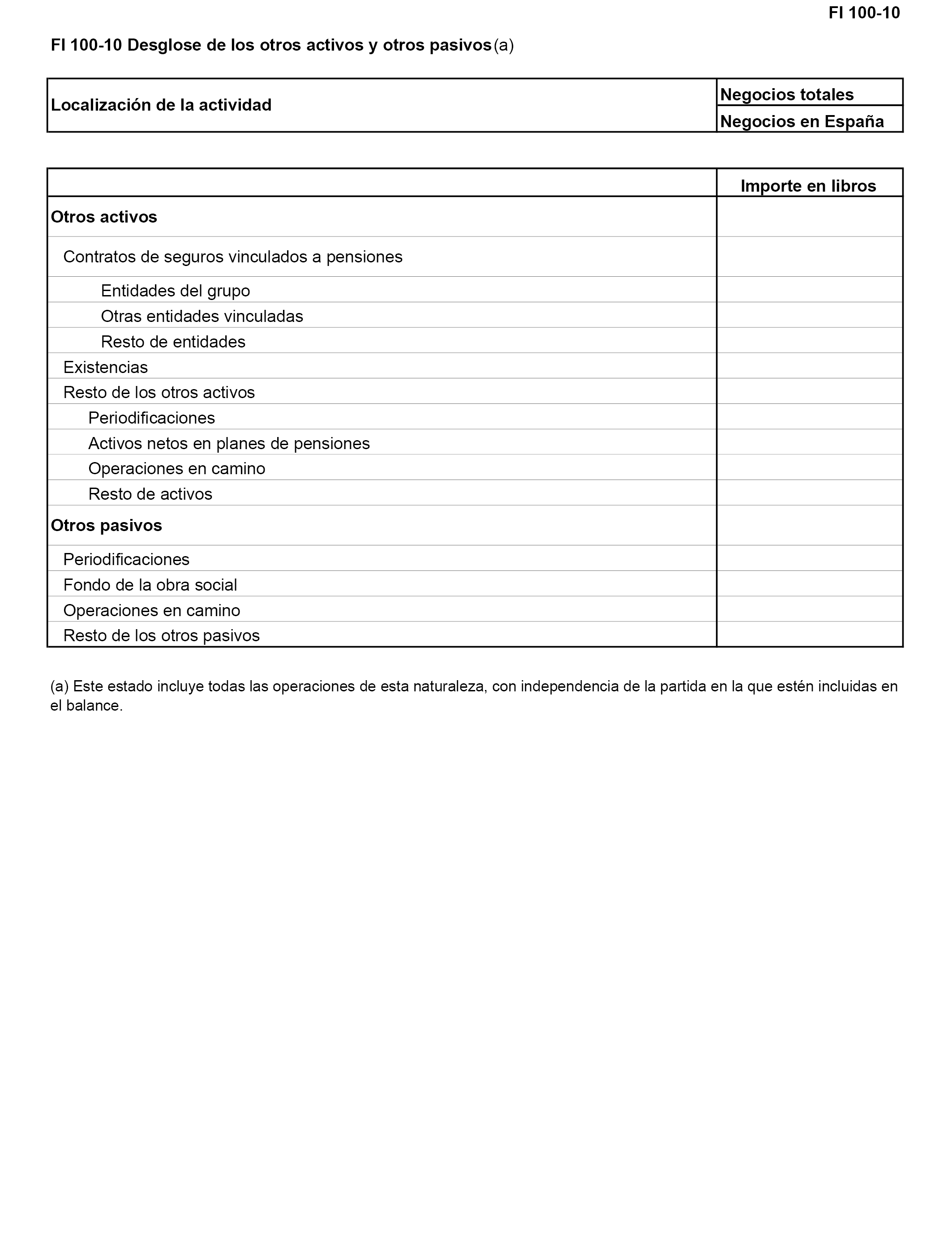 FI 100-10

FI 100-10 Desglose de los otros activos y otros pasivos (a)

| Localización de la actividad | Negocios totales |
|---|---|
| | Negocios en España |

| | Importe en libros |
|---|---|
| Otros activos | |
| Contratos de seguros vinculados a pensiones | |
| Entidades del grupo | |
| Otras entidades vinculadas | |
| Resto de entidades | |
| Existencias | |
| Resto de los otros activos | |
| Periodificaciones | |
| Activos netos en planes de pensiones | |
| Operaciones en camino | |
| Resto de activos | |
| Otros pasivos | |
| Periodificaciones | |
| Fondo de la obra social | |
| Operaciones en camino | |
| Resto de los otros pasivos | |

(a) Este estado incluye todas las operaciones de esta naturaleza, con independencia de la partida en la que estén incluidas en el balance.